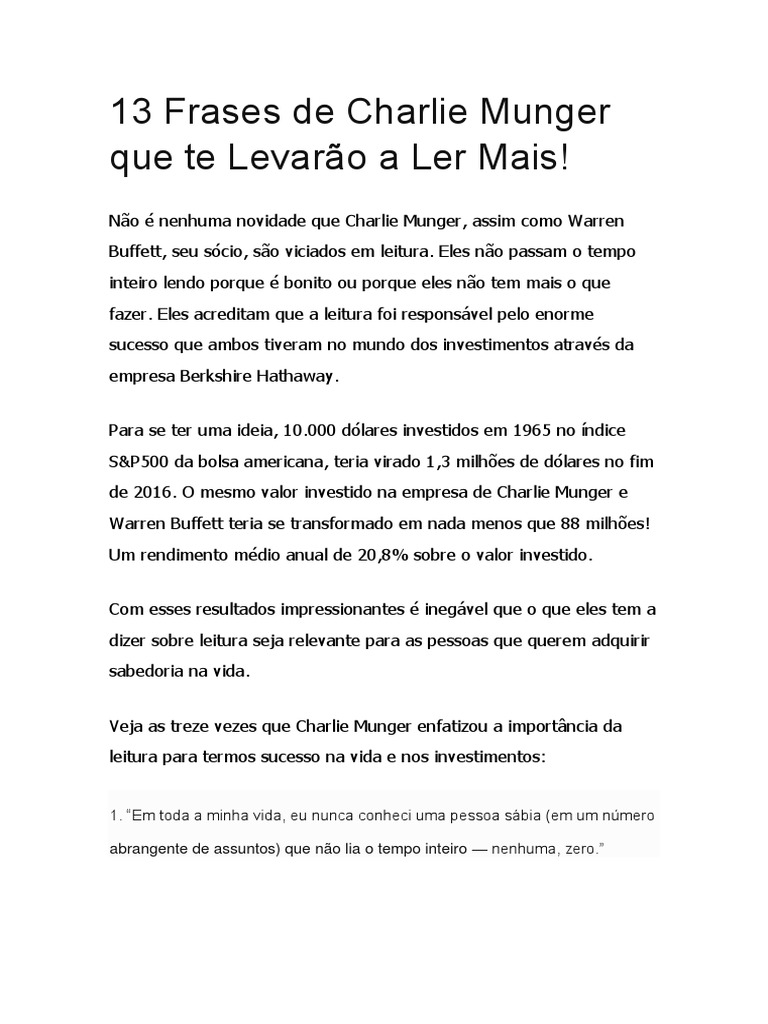 13 Frases de Charlie Munger que te Levarão a Ler Mais!

Não é nenhuma novidade que Charlie Munger, assim como Warren Buffett, seu sócio, são viciados em leitura. Eles não passam o tempo inteiro lendo porque é bonito ou porque eles não tem mais o que fazer. Eles acreditam que a leitura foi responsável pelo enorme sucesso que ambos tiveram no mundo dos investimentos através da empresa Berkshire Hathaway.

Para se ter uma ideia, 10.000 dólares investidos em 1965 no índice S&P500 da bolsa americana, teria virado 1,3 milhões de dólares no fim de 2016. O mesmo valor investido na empresa de Charlie Munger e Warren Buffett teria se transformado em nada menos que 88 milhões! Um rendimento médio anual de 20,8% sobre o valor investido.

Com esses resultados impressionantes é inegável que o que eles tem a dizer sobre leitura seja relevante para as pessoas que querem adquirir sabedoria na vida.

Veja as treze vezes que Charlie Munger enfatizou a importância da leitura para termos sucesso na vida e nos investimentos:

1. "Em toda a minha vida, eu nunca conheci uma pessoa sábia (em um número abrangente de assuntos) que não lia o tempo inteiro — nenhuma, zero."